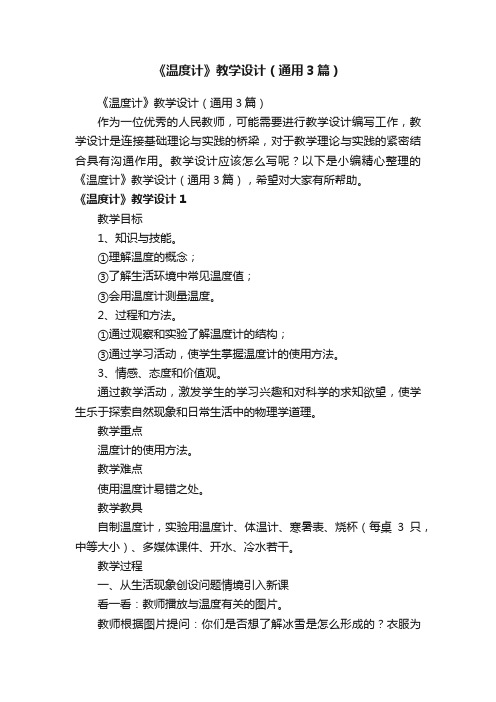 《温度计》教学设计（通用3篇）

《温度计》教学设计（通用3篇）

作为一位优秀的人民教师，可能需要进行教学设计编写工作，教学设计是连接基础理论与实践的桥梁，对于教学理论与实践的紧密结合具有沟通作用。教学设计应该怎么写呢？以下是小编精心整理的《温度计》教学设计（通用3篇），希望对大家有所帮助。

《温度计》教学设计1

教学目标

1、知识与技能。

①理解温度的概念；

③了解生活环境中常见温度值；

③会用温度计测量温度。

2、过程和方法。

①通过观察和实验了解温度计的结构；

③通过学习活动，使学生掌握温度计的使用方法。

3、情感、态度和价值观。

通过教学活动，激发学生的学习兴趣和对科学的求知欲望，使学生乐于探索自然现象和日常生活中的物理学道理。

教学重点

温度计的使用方法。

教学难点

使用温度计易错之处。

教学教具

自制温度计，实验用温度计、体温计、寒暑表、烧杯（每桌 3 只，中等大小）、多媒体课件、开水、冷水若干。

教学过程

一、从生活现象创设问题情境引入新课

看一看：教师播放与温度有关的图片。

教师根据图片提问：你们是否想了解冰雪是怎么形成的？衣服为